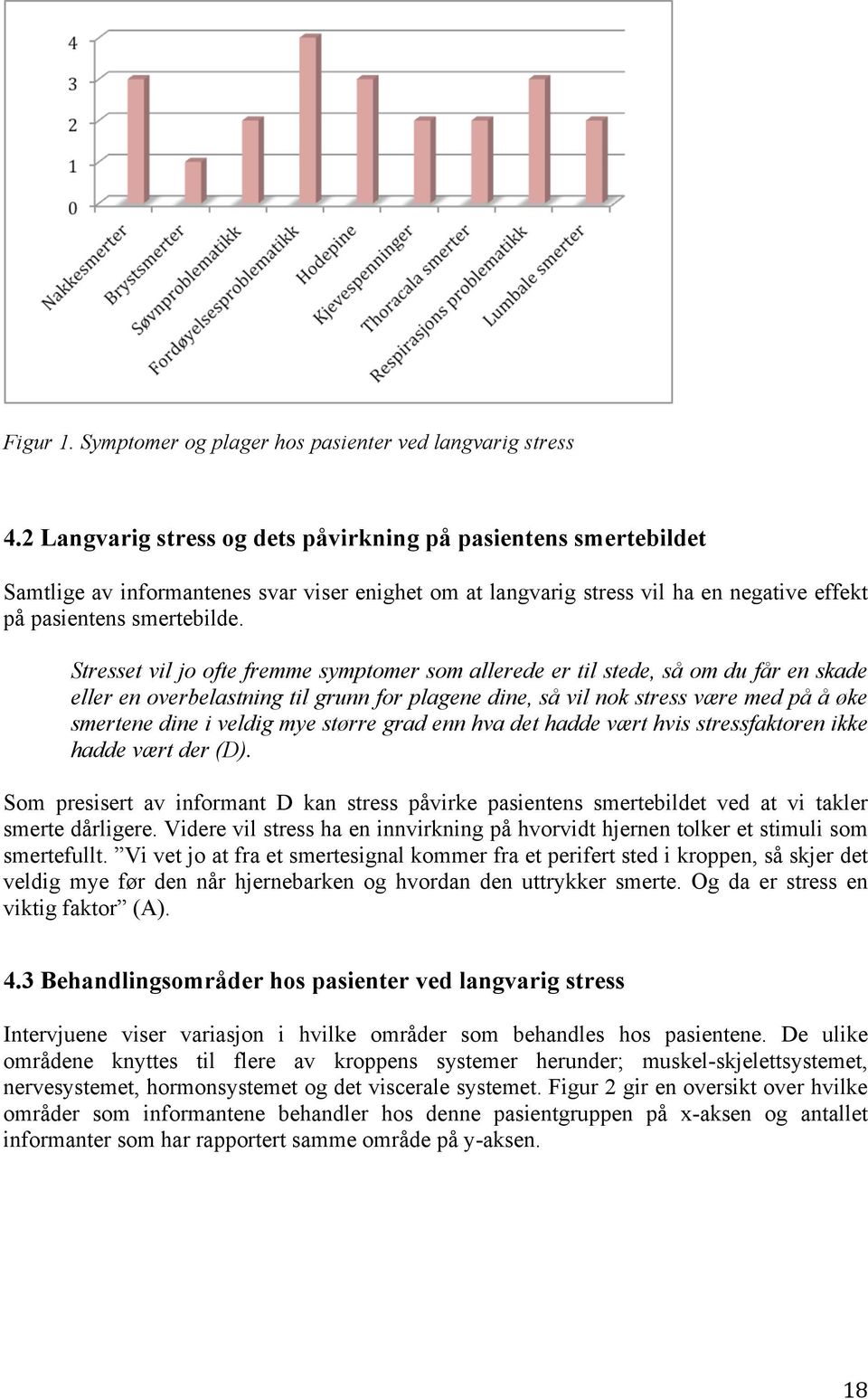 4
3
2
1
0

Nakkesmerter
Brystsmerter
Søvnproblematikk
Fordøyelsesproblematikk
Hodepine
Kjevespenninger
Thoracala smerter
Respirasjons problematikk
Lumbale smerter

Figur 1. Symptomer og plager hos pasienter ved langvarig stress

4.2 Langvarig stress og dets påvirkning på pasientens smertebildet

Samtlige av informantenes svar viser enighet om at langvarig stress vil ha en negative effekt på pasientens smertebilde.

Stresset vil jo ofte fremme symptomer som allerede er til stede, så om du får en skade eller en overbelastning til grunn for plagene dine, så vil nok stress være med på å øke smertene dine i veldig mye større grad enn hva det hadde vært hvis stressfaktoren ikke hadde vært der (D).

Som presisert av informant D kan stress påvirke pasientens smertebildet ved at vi takler smerte dårligere. Videre vil stress ha en innvirkning på hvorvidt hjernen tolker et stimuli som smertefullt. ”Vi vet jo at fra et smertesignal kommer fra et perifert sted i kroppen, så skjer det veldig mye før den når hjernebarken og hvordan den uttrykker smerte. Og da er stress en viktig faktor” (A).

4.3 Behandlingsområder hos pasienter ved langvarig stress

Intervjuene viser variasjon i hvilke områder som behandles hos pasientene. De ulike områdene knyttes til flere av kroppens systemer herunder; muskel-skjelettsystemet, nervesystemet, hormonsystemet og det viscerale systemet. Figur 2 gir en oversikt over hvilke områder som informantene behandler hos denne pasientgruppen på x-aksen og antallet informanter som har rapportert samme område på y-aksen.

18